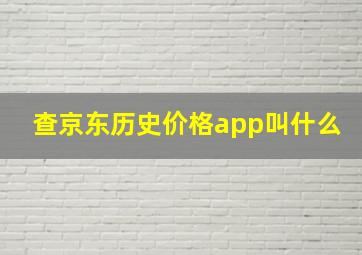 查京东历史价格app叫什么